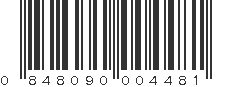 0 848090 004481